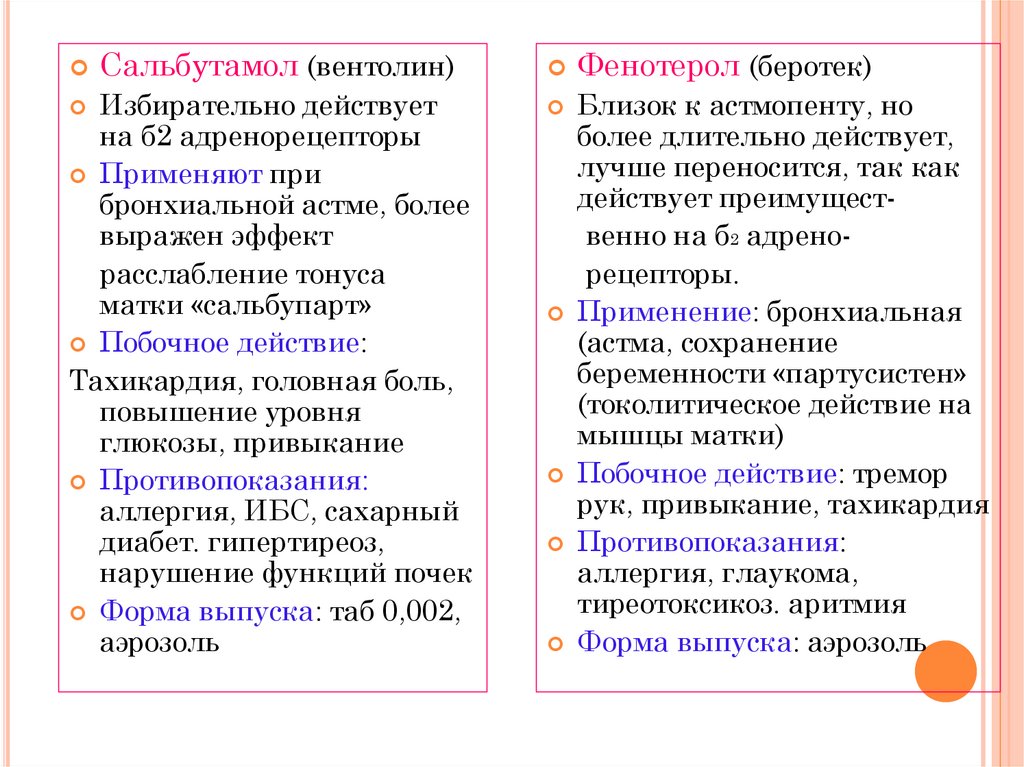 Сальбутамол (вентолин)

Избирательно действует на б2 адренорецепторы

Применяют при бронхиальной астме, более выражен эффект

расслабление тонуса матки «сальбупарт»

Побочное действие:

Тахикардия, головная боль, повышение уровня глюкозы, привыкание

Противопоказания: аллергия, ИБС, сахарный диабет. гипертиреоз, нарушение функций почек

Форма выпуска: таб 0,002, аэрозоль

Фенотерол (беротек)

Близок к астмопенту, но более длительно действует, лучше переносится, так как действует преимущественно на б2 адренорецепторы.

Применение: бронхиальная (астма, сохранение беременности «партусистен» (токолитическое действие на мышцы матки)

Побочное действие: тремор рук, привыкание, тахикардия

Противопоказания: аллергия, глаукома, тиреотоксикоз. аритмия

Форма выпуска: аэрозоль